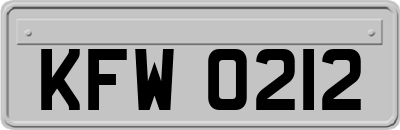 KFW 0212